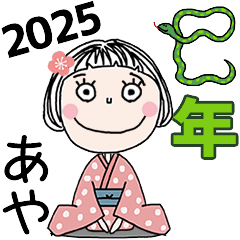 2025

巳年

あや